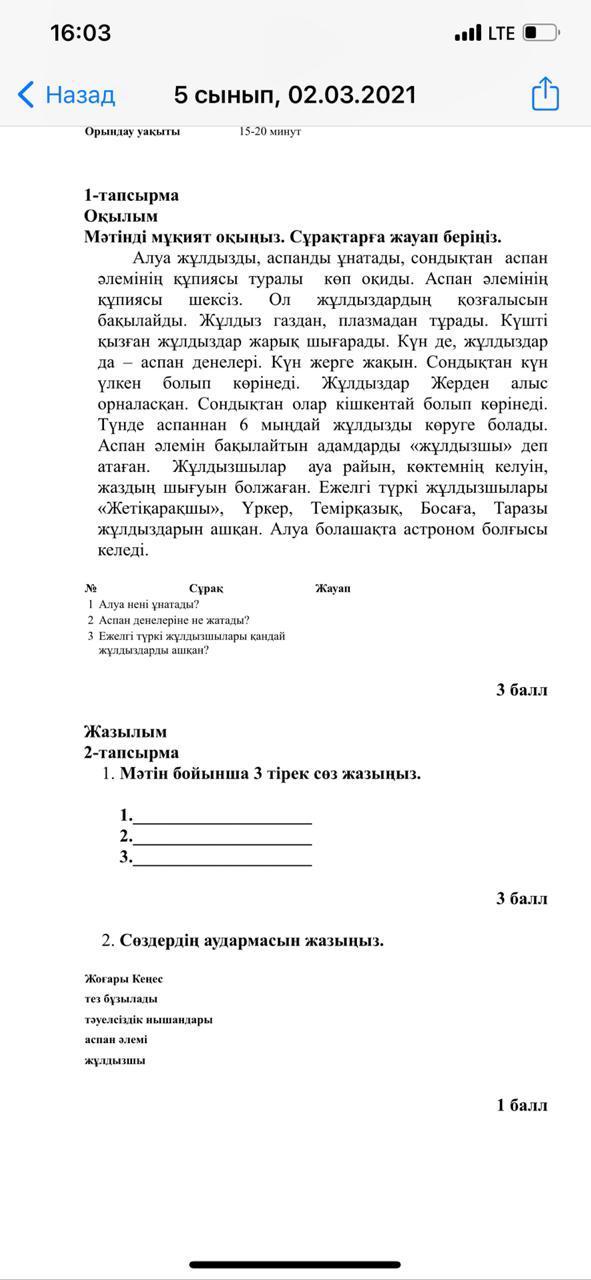 16:03
LTE
Назад
5 сынып, 02.03.2021

Орындау уақыты 15-20 минут

1-тапсырма
Оқылым
Мәтінді мұқият оқыңыз. Сұрақтарға жауап беріңіз.

Алуа жұлдызды, аспанды ұнатады, сондықтан аспан әлемінің құпиясы туралы көп оқиды. Аспан әлемінің құпиясы шексіз. Ол жұлдыздардың қозғалысын бақылайды. Жұлдыз газдан, плазмадан тұрады. Күшті қызған жұлдыздар жарық шығарады. Күн де, жұлдыздар да – аспан денелері. Күн жерге жақын. Сондықтан күн үлкен болып көрінеді. Жұлдыздар Жерден алыс орналасқан. Сондықтан олар кішкентай болып көрінеді. Түнде аспаннан 6 мыңдай жұлдызды көруге болады. Аспан әлемін бақылайтын адамдарды «жұлдызшы» деп атаған. Жұлдызшылар ауа райын, көктемнің келуін, жаздың шығуын болжаған. Ежелгі түркі жұлдызшылары «Жетіқарақшы», Үркер, Темірқазық, Босаға, Таразы жұлдыздарын ашқан. Алуа болашақта астроном болғысы келеді.

| № | Сұрақ | Жауап |
|---|---|---|
| 1 | Алуа нені ұнатады? | |
| 2 | Аспан денелеріне не жатады? | |
| 3 | Ежелгі түркі жұлдызшылары қандай жұлдыздарды ашқан? | |

3 балл

Жазылым
2-тапсырма
1. Мәтін бойынша 3 тірек сөз жазыңыз.

1.____________________
2.____________________
3.____________________

3 балл

2. Сөздердің аудармасын жазыңыз.

Жоғары Кеңес
тез бұзылады
тәуелсіздік нышандары
аспан әлемі
жұлдызшы

1 балл